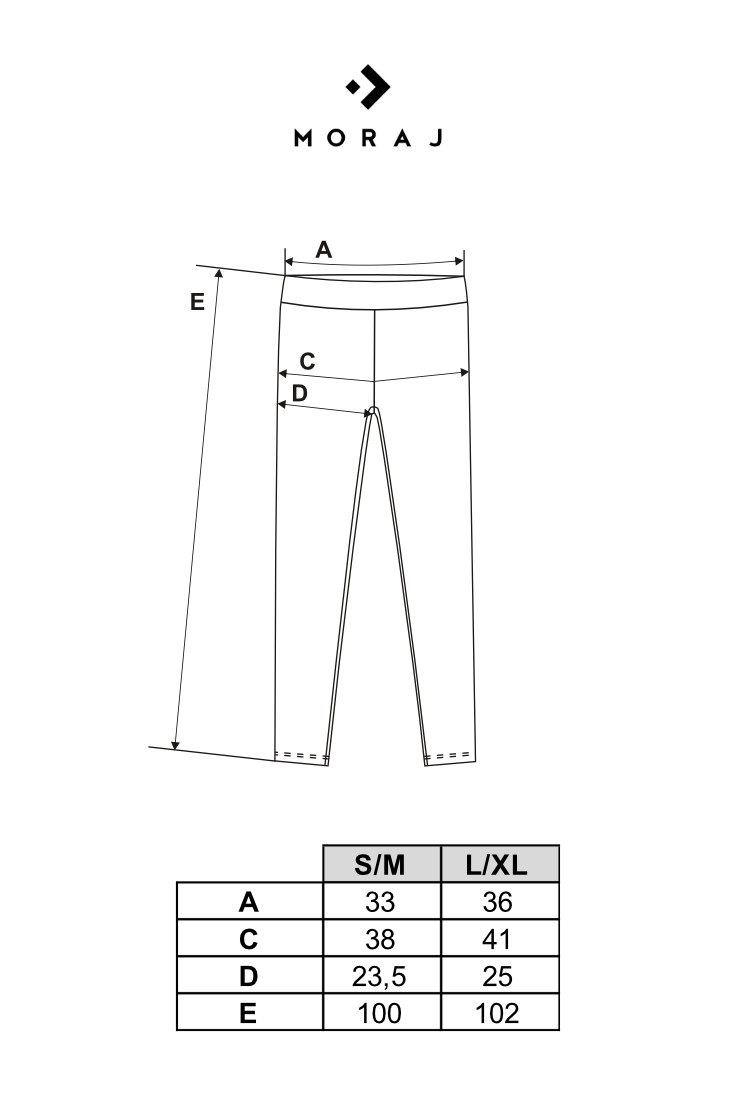 MORAJ

A

E

C

D

|  | S/M | L/XL |
|---|---|---|
| A | 33 | 36 |
| C | 38 | 41 |
| D | 23,5 | 25 |
| E | 100 | 102 |